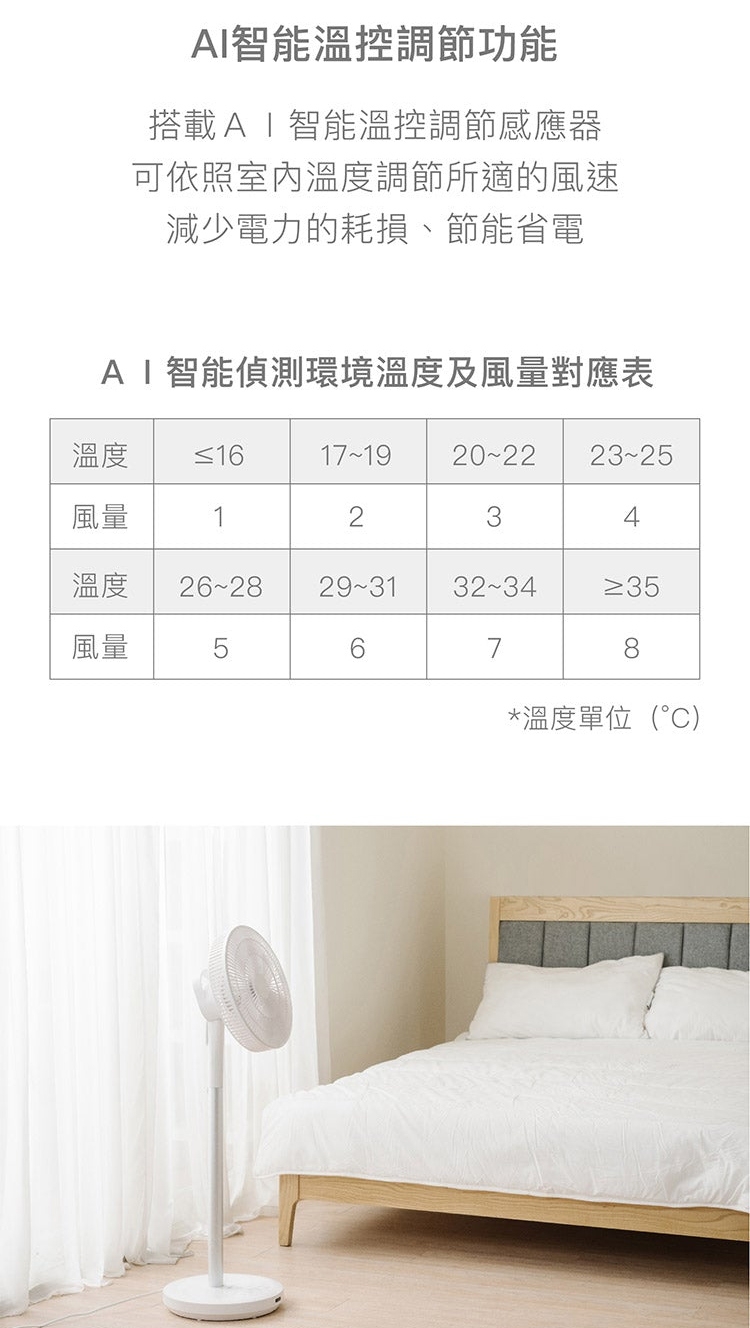 AI智能溫控調節功能

搭載ＡＩ智能溫控調節感應器
可依照室內溫度調節所適的風速
減少電力的耗損、節能省電

ＡＩ智能偵測環境溫度及風量對應表

| 溫度 | ≤16 | 17~19 | 20~22 | 23~25 |
|---|---|---|---|---|
| 風量 | 1 | 2 | 3 | 4 |
| 溫度 | 26~28 | 29~31 | 32~34 | ≥35 |
| 風量 | 5 | 6 | 7 | 8 |

*溫度單位（°C）